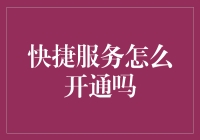 快捷服务怎么开通吗